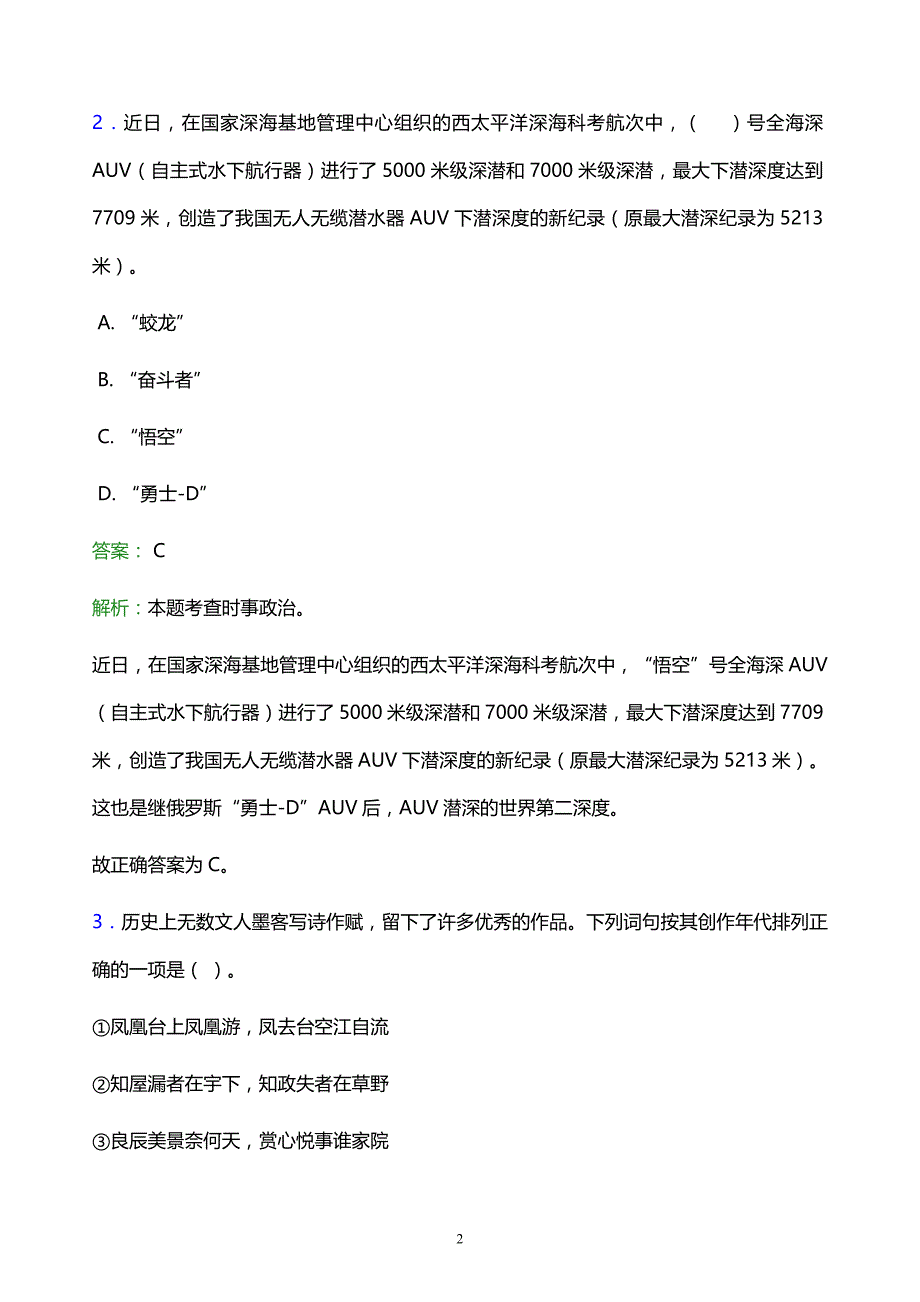 2．近日，在国家深海基地管理中心组织的西太平洋深海科考航次中，（　）号全海深 AUV（自主式水下航行器）进行了 5000 米级深潜和 7000 米级深潜，最大下潜深度达到 7709 米，创造了我国无人无缆潜水器 AUV 下潜深度的新纪录（原最大潜深纪录为 5213 米）。

A. “蛟龙”

B. “奋斗者”

C. “悟空”

D. “勇士-D”

答案： C

解析：本题考查时事政治。

近日，在国家深海基地管理中心组织的西太平洋深海科考航次中，“悟空”号全海深 AUV（自主式水下航行器）进行了 5000 米级深潜和 7000 米级深潜，最大下潜深度达到 7709 米，创造了我国无人无缆潜水器 AUV 下潜深度的新纪录（原最大潜深纪录为 5213 米）。这也是继俄罗斯“勇士-D”AUV 后，AUV 潜深的世界第二深度。

故正确答案为 C。

3．历史上无数文人墨客写诗作赋，留下了许多优秀的作品。下列词句按其创作年代排列正确的一项是（ ）。

①凤凰台上凤凰游，凤去台空江自流

②知屋漏者在宇下，知政失者在草野

③良辰美景奈何天，赏心悦事谁家院

2